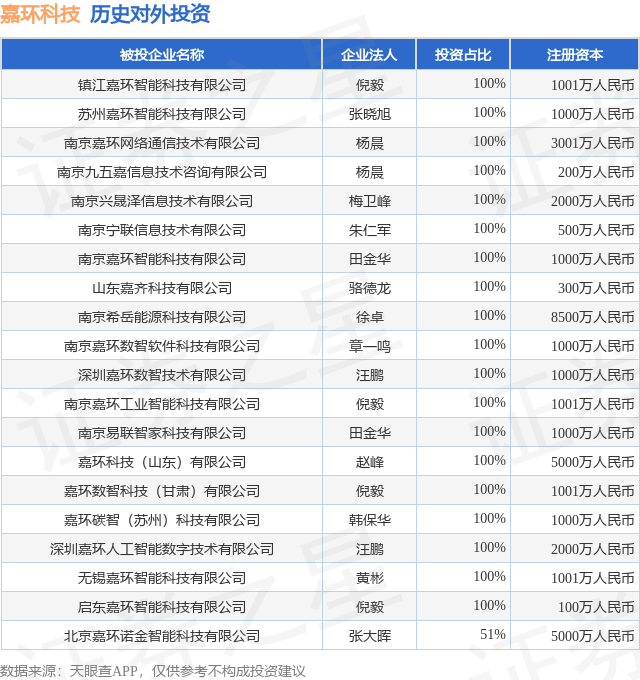 嘉环科技 历史对外投资

| 被投企业名称 | 企业法人 | 投资占比 | 注册资本 |
|---|---|---|---|
| 镇江嘉环智能科技有限公司 | 倪毅 | 100% | 1001万人民币 |
| 苏州嘉环智能科技有限公司 | 张晓旭 | 100% | 1000万人民币 |
| 南京嘉环网络通信技术有限公司 | 杨晨 | 100% | 3001万人民币 |
| 南京九五嘉信息技术咨询有限公司 | 杨晨 | 100% | 200万人民币 |
| 南京兴晟泽信息技术有限公司 | 梅卫峰 | 100% | 2000万人民币 |
| 南京宁联信息技术有限公司 | 朱仁军 | 100% | 500万人民币 |
| 南京嘉环智能科技有限公司 | 田金华 | 100% | 1000万人民币 |
| 山东嘉齐科技有限公司 | 骆德龙 | 100% | 300万人民币 |
| 南京希岳能源科技有限公司 | 徐卓 | 100% | 8500万人民币 |
| 南京嘉环数智软件科技有限公司 | 章一鸣 | 100% | 1000万人民币 |
| 深圳嘉环数智技术有限公司 | 汪鹏 | 100% | 1000万人民币 |
| 南京嘉环工业智能科技有限公司 | 倪毅 | 100% | 1001万人民币 |
| 南京易联智家科技有限公司 | 田金华 | 100% | 1000万人民币 |
| 嘉环科技（山东）有限公司 | 赵峰 | 100% | 5000万人民币 |
| 嘉环数智科技（甘肃）有限公司 | 倪毅 | 100% | 1001万人民币 |
| 嘉环碳智（苏州）科技有限公司 | 韩保华 | 100% | 1000万人民币 |
| 深圳嘉环人工智能数字技术有限公司 | 汪鹏 | 100% | 2000万人民币 |
| 无锡嘉环智能科技有限公司 | 黄彬 | 100% | 1001万人民币 |
| 启东嘉环智能科技有限公司 | 倪毅 | 100% | 100万人民币 |
| 北京嘉环诺金智能科技有限公司 | 张大晖 | 51% | 5000万人民币 |

数据来源：天眼查APP，仅供参考不构成投资建议

证券之星